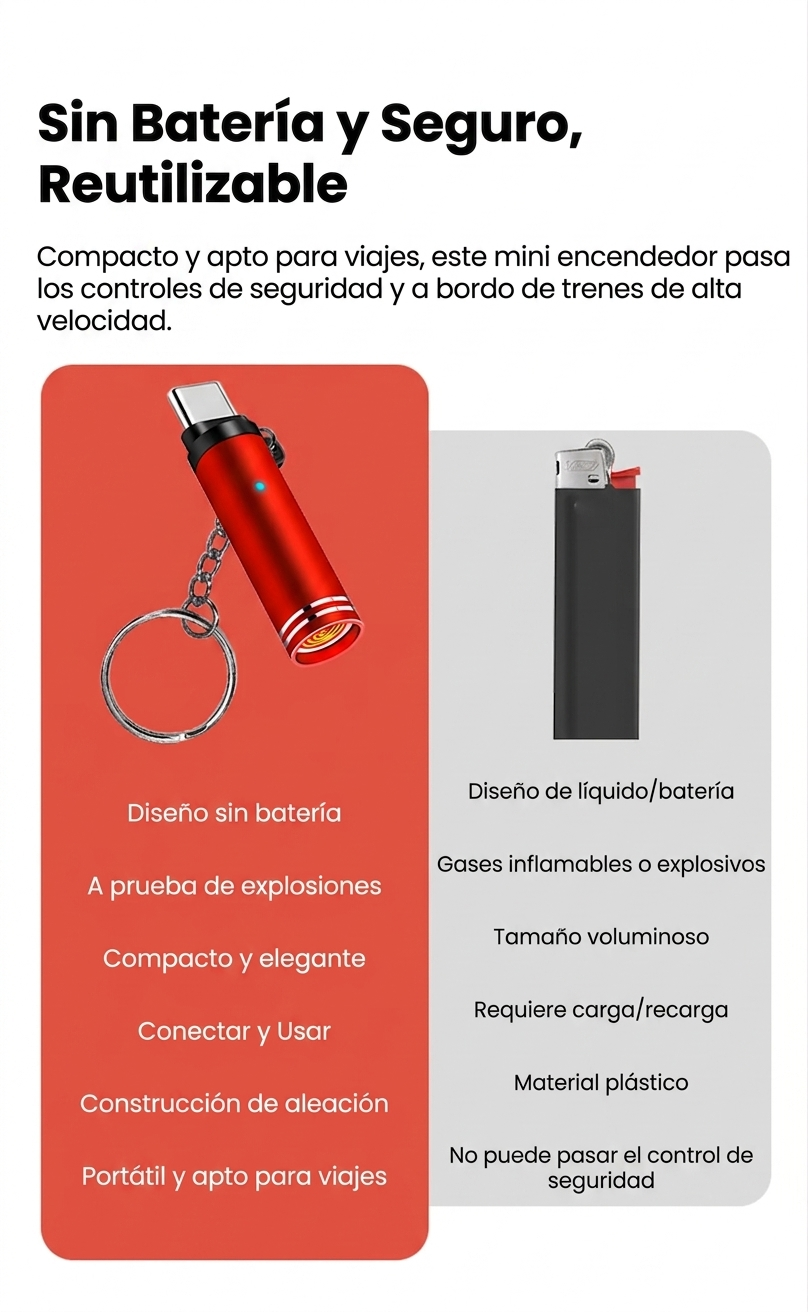 Sin Batería y Seguro, Reutilizable

Compacto y apto para viajes, este mini encendedor pasa los controles de seguridad y a bordo de trenes de alta velocidad.

Diseño sin batería

A prueba de explosiones

Compacto y elegante

Conectar y Usar

Construcción de aleación

Portátil y apto para viajes

Diseño de líquido/batería

Gases inflamables o explosivos

Tamaño voluminoso

Requiere carga/recarga

Material plástico

No puede pasar el control de seguridad